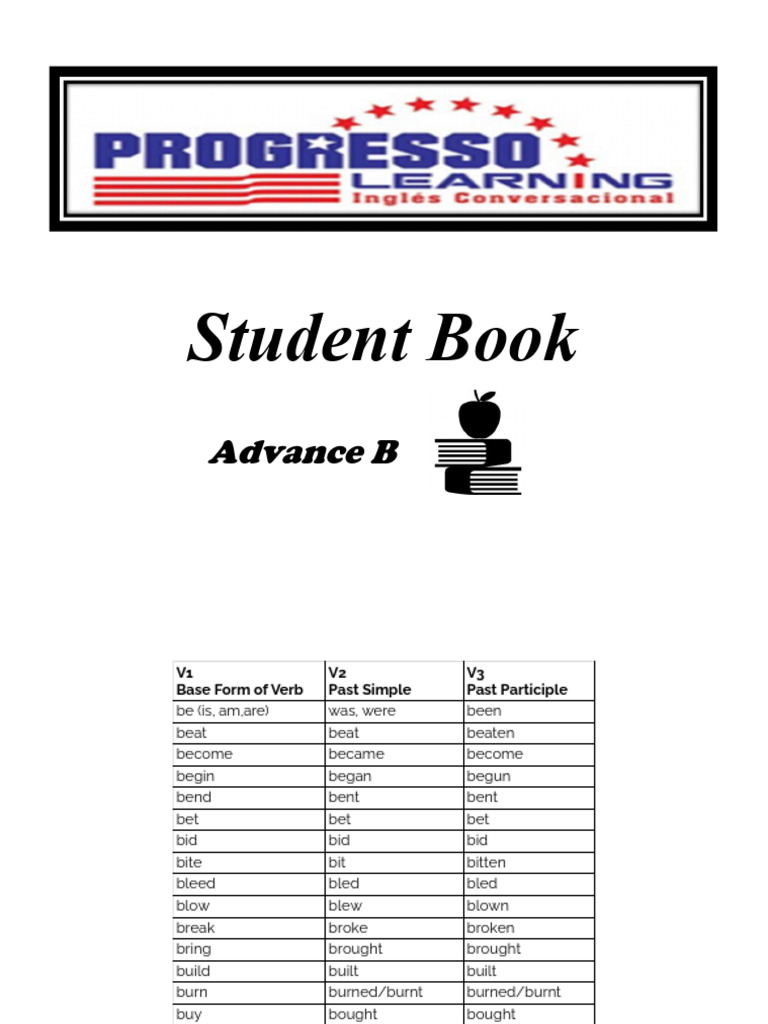 PROGRESSO
LEARNING
Inglés Conversacional

Student Book

Advance B

| V1 Base Form of Verb | V2 Past Simple | V3 Past Participle |
|---|---|---|
| be (is, am,are) | was, were | been |
| beat | beat | beaten |
| become | became | become |
| begin | began | begun |
| bend | bent | bent |
| bet | bet | bet |
| bid | bid | bid |
| bite | bit | bitten |
| bleed | bled | bled |
| blow | blew | blown |
| break | broke | broken |
| bring | brought | brought |
| build | built | built |
| burn | burned/burnt | burned/burnt |
| buy | bought | bought |